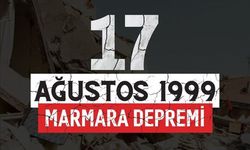 17
AĞUSTOS 1999
MARMARA DEPREMİ